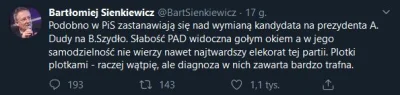 Bartłomiej Sienkiewicz @BartSienkiewicz · 17 g.

Podobno w PiS zastanawiają się nad wymianą kandydata na prezydenta A. Dudy na B.Szydło. Słabość PAD widoczna gołym okiem a w jego samodzielność nie wierzy nawet najtwardszy elekorat tej partii. Plotki plotkami - raczej wątpię, ale diagnoza w nich zawarta bardzo trafna.

193 143 1,1 tys.